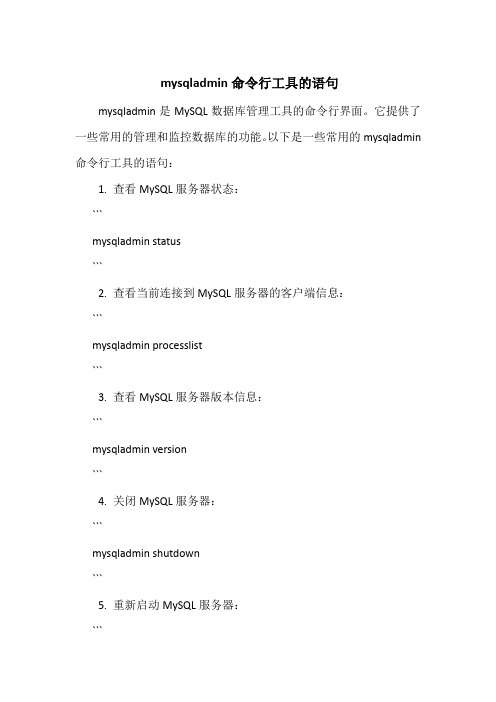 mysqladmin 命令行工具的语句

mysqladmin 是 MySQL 数据库管理工具的命令行界面。它提供了一些常用的管理和监控数据库的功能。以下是一些常用的 mysqladmin 命令行工具的语句：

1. 查看 MySQL 服务器状态：

```

mysqladmin status

```

2. 查看当前连接到 MySQL 服务器的客户端信息：

```

mysqladmin processlist

```

3. 查看 MySQL 服务器版本信息：

```

mysqladmin version

```

4. 关闭 MySQL 服务器：

```

mysqladmin shutdown

```

5. 重新启动 MySQL 服务器：

```